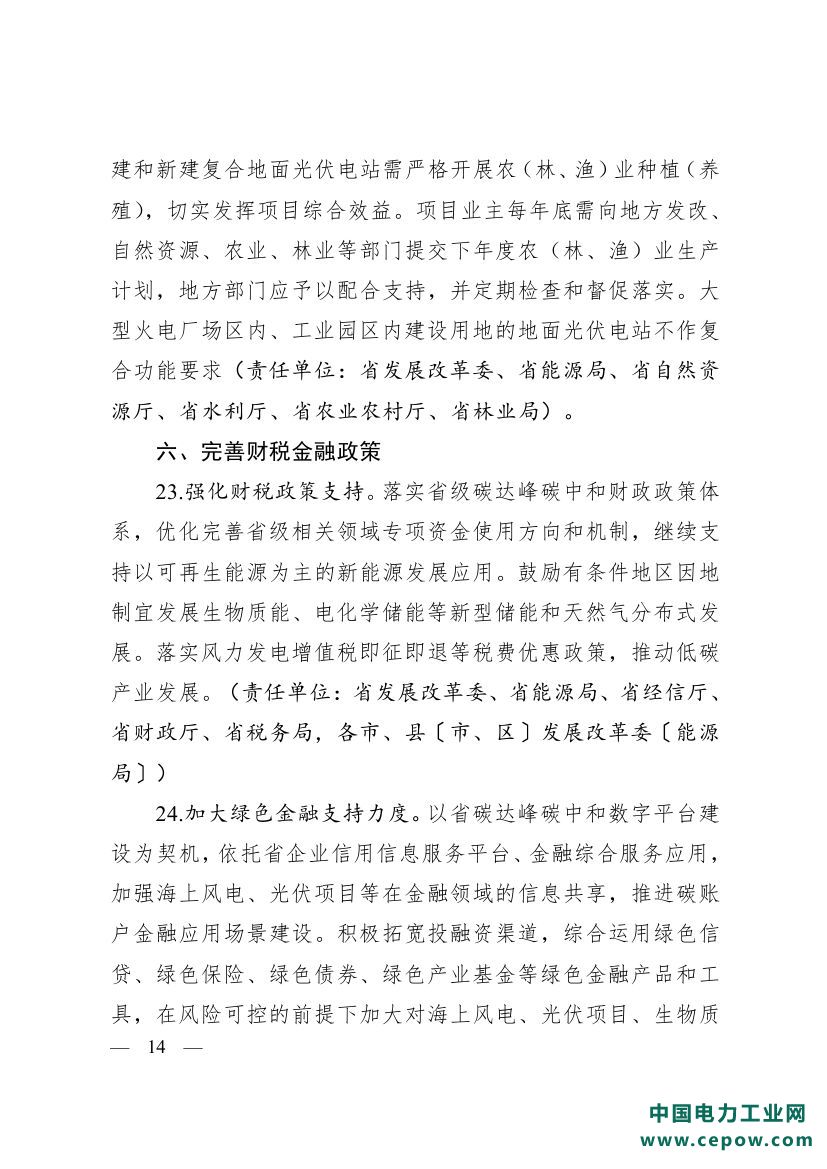 建和新建复合地面光伏电站需严格开展农（林、渔）业种植（养殖），切实发挥项目综合效益。项目业主每年底需向地方发改、自然资源、农业、林业等部门提交下年度农（林、渔）业生产计划，地方部门应予以配合支持，并定期检查和督促落实。大型火电厂场区内、工业园区内建设用地的地面光伏电站不作复合功能要求（责任单位：省发展改革委、省能源局、省自然资源厅、省水利厅、省农业农村厅、省林业局）。

六、完善财税金融政策

23.强化财税政策支持。落实省级碳达峰碳中和财政政策体系，优化完善省级相关领域专项资金使用方向和机制，继续支持以可再生能源为主的新能源发展应用。鼓励有条件地区因地制宜发展生物质能、电化学储能等新型储能和天然气分布式发展。落实风力发电增值税即征即退等税费优惠政策，推动低碳产业发展。（责任单位：省发展改革委、省能源局、省经信厅、省财政厅、省税务局，各市、县〔市、区〕发展改革委〔能源局〕）

24.加大绿色金融支持力度。以省碳达峰碳中和数字平台建设为契机，依托省企业信用信息服务平台、金融综合服务应用，加强海上风电、光伏项目等在金融领域的信息共享，推进碳账户金融应用场景建设。积极拓宽投融资渠道，综合运用绿色信贷、绿色保险、绿色债券、绿色产业基金等绿色金融产品和工具，在风险可控的前提下加大对海上风电、光伏项目、生物质

— 14 —

中国电力工业网
www.cepow.com